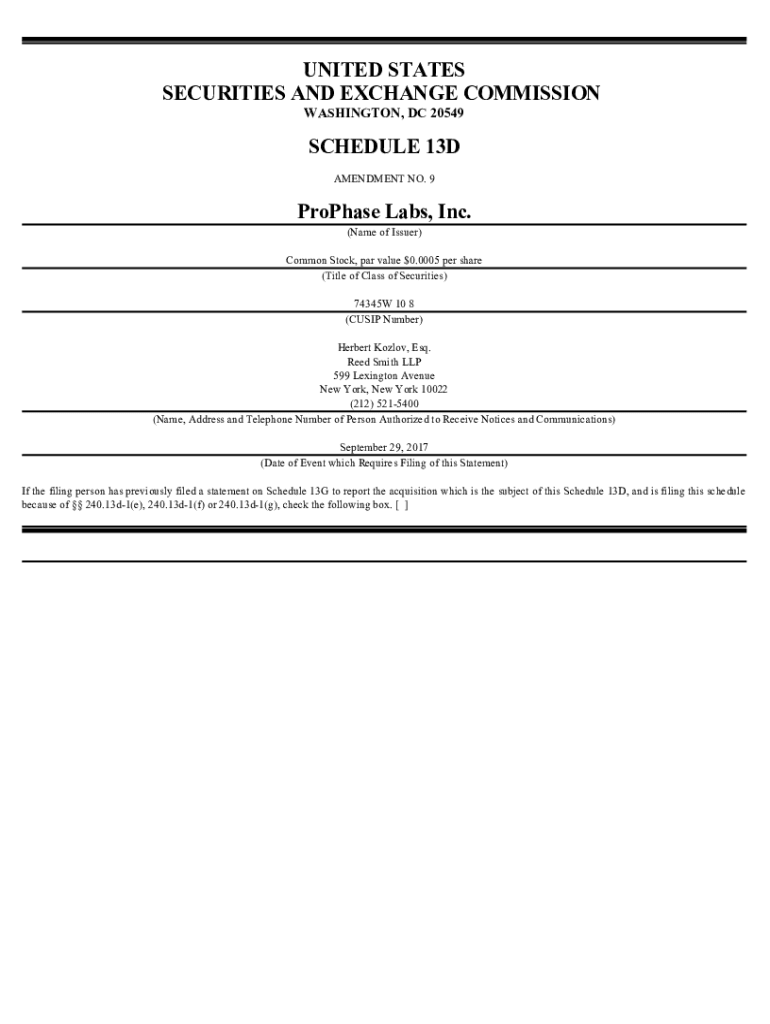 UNITED STATES
SECURITIES AND EXCHANGE COMMISSION
WASHINGTON, DC 20549

SCHEDULE 13D

AMENDMENT NO. 9

ProPhase Labs, Inc.
(Name of Issuer)

Common Stock, par value $0.0005 per share
(Title of Class of Securities)

74345W 10 8
(CUSIP Number)

Herbert Kozlov, Esq.
Reed Smith LLP
599 Lexington Avenue
New York, New York 10022
(212) 521-5400
(Name, Address and Telephone Number of Person Authorized to Receive Notices and Communications)

September 29, 2017
(Date of Event which Requires Filing of this Statement)

If the filing person has previously filed a statement on Schedule 13G to report the acquisition which is the subject of this Schedule 13D, and is filing this schedule because of §§ 240.13d-1(e), 240.13d-1(f) or 240.13d-1(g), check the following box. [ ]